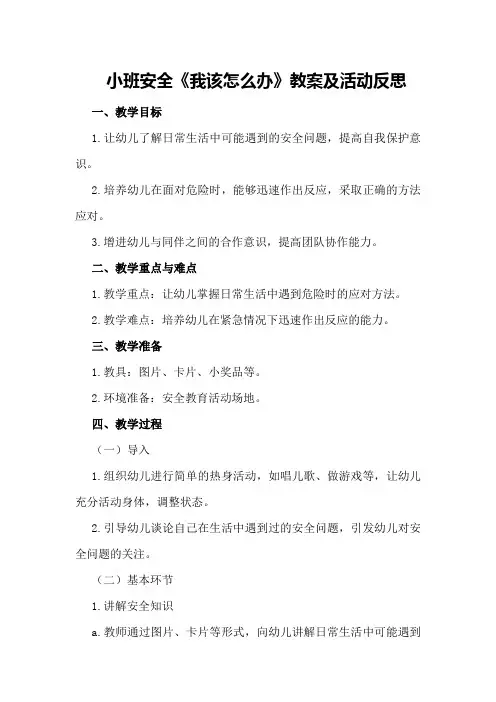 小班安全《我该怎么办》教案及活动反思

一、教学目标

1.让幼儿了解日常生活中可能遇到的安全问题，提高自我保护意识。

2.培养幼儿在面对危险时，能够迅速作出反应，采取正确的方法应对。

3.增进幼儿与同伴之间的合作意识，提高团队协作能力。

二、教学重点与难点

1.教学重点：让幼儿掌握日常生活中遇到危险时的应对方法。

2.教学难点：培养幼儿在紧急情况下迅速作出反应的能力。

三、教学准备

1.教具：图片、卡片、小奖品等。

2.环境准备：安全教育活动场地。

四、教学过程

（一）导入

1.组织幼儿进行简单的热身活动，如唱儿歌、做游戏等，让幼儿充分活动身体，调整状态。

2.引导幼儿谈论自己在生活中遇到过的安全问题，引发幼儿对安全问题的关注。

（二）基本环节

1.讲解安全知识

a.教师通过图片、卡片等形式，向幼儿讲解日常生活中可能遇到